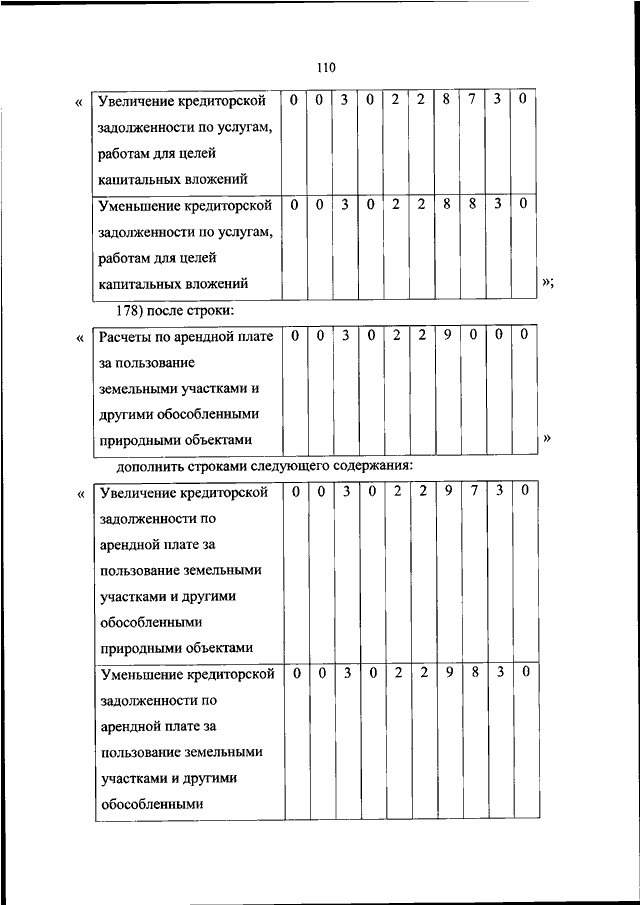 110

«

| Увеличение кредиторской задолженности по услугам, работам для целей капитальных вложений | 0 | 0 | 3 | 0 | 2 | 2 | 8 | 7 | 3 | 0 |
|---|---|---|---|---|---|---|---|---|---|---|
| Уменьшение кредиторской задолженности по услугам, работам для целей капитальных вложений | 0 | 0 | 3 | 0 | 2 | 2 | 8 | 8 | 3 | 0 |

»;

178) после строки:

«

| Расчеты по арендной плате за пользование земельными участками и другими обособленными природными объектами | 0 | 0 | 3 | 0 | 2 | 2 | 9 | 0 | 0 | 0 |
|---|---|---|---|---|---|---|---|---|---|---|

»

дополнить строками следующего содержания:

«

| Увеличение кредиторской задолженности по арендной плате за пользование земельными участками и другими обособленными природными объектами | 0 | 0 | 3 | 0 | 2 | 2 | 9 | 7 | 3 | 0 |
|---|---|---|---|---|---|---|---|---|---|---|
| Уменьшение кредиторской задолженности по арендной плате за пользование земельными участками и другими обособленными | 0 | 0 | 3 | 0 | 2 | 2 | 9 | 8 | 3 | 0 |